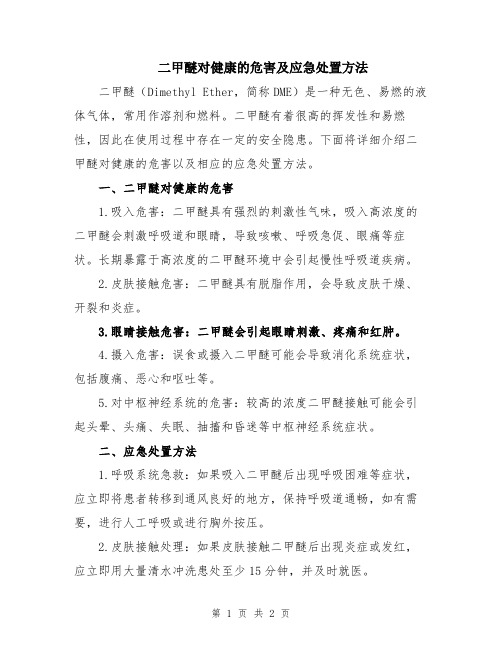 二甲醚对健康的危害及应急处置方法

二甲醚（Dimethyl Ether，简称DME）是一种无色、易燃的液体气体，常用作溶剂和燃料。二甲醚有着很高的挥发性和易燃性，因此在使用过程中存在一定的安全隐患。下面将详细介绍二甲醚对健康的危害以及相应的应急处置方法。

一、二甲醚对健康的危害

1.吸入危害：二甲醚具有强烈的刺激性气味，吸入高浓度的二甲醚会刺激呼吸道和眼睛，导致咳嗽、呼吸急促、眼痛等症状。长期暴露于高浓度的二甲醚环境中会引起慢性呼吸道疾病。

2.皮肤接触危害：二甲醚具有脱脂作用，会导致皮肤干燥、开裂和炎症。

3.眼睛接触危害：二甲醚会引起眼睛刺激、疼痛和红肿。

4.摄入危害：误食或摄入二甲醚可能会导致消化系统症状，包括腹痛、恶心和呕吐等。

5.对中枢神经系统的危害：较高的浓度二甲醚接触可能会引起头晕、头痛、失眠、抽搐和昏迷等中枢神经系统症状。

二、应急处置方法

1.呼吸系统急救：如果吸入二甲醚后出现呼吸困难等症状，应立即将患者转移到通风良好的地方，保持呼吸道通畅，如有需要，进行人工呼吸或进行胸外按压。

2.皮肤接触处理：如果皮肤接触二甲醚后出现炎症或发红，应立即用大量清水冲洗患处至少15分钟，并及时就医。

第 1 页 共 2 页